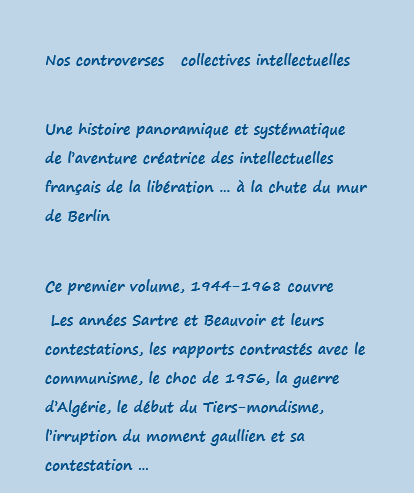 Nos controverses collectives intellectuelles

Une histoire panoramique et systématique de l'aventure créatrice des intellectuelles français de la libération … à la chute du mur de Berlin

Ce premier volume, 1944-1968 couvre

Les années Sartre et Beauvoir et leurs contestations, les rapports contrastés avec le communisme, le choc de 1956, la guerre d'Algérie, le début du Tiers-mondisme, l'irruption du moment gaullien et sa contestation …